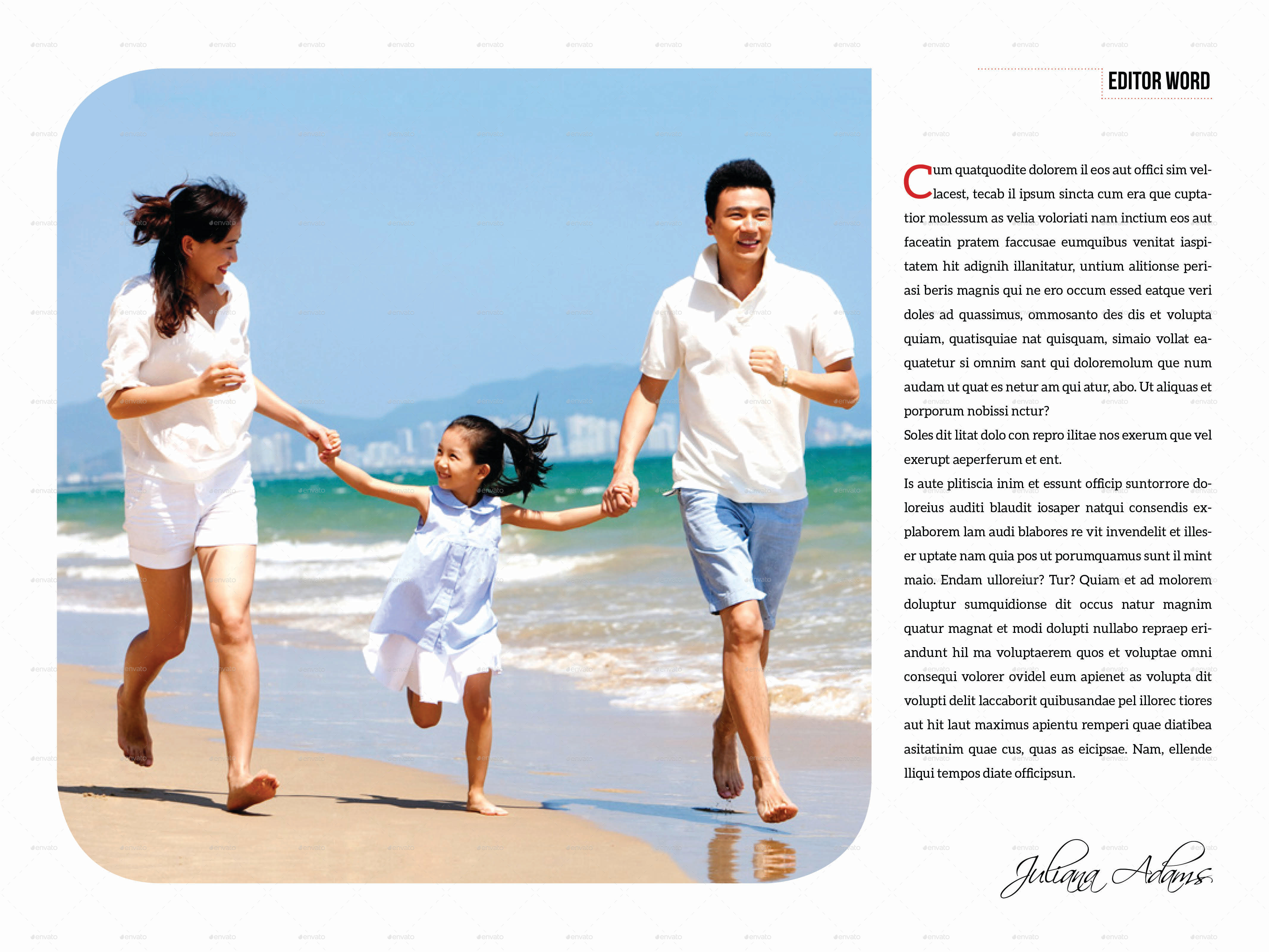 EDITOR WORD

Cum quatquodite dolorem il eos aut offici sim vellacest, tecab il ipsum sincta cum era que cuptatior molessum as velia voloriati nam inctium eos aut faceatin pratem faccusae eumquibus venitat iaspitatem hit adignih illanitatur, untium alitionse periasi beris magnis qui ne ero occum essed eatque veri doles ad quassimus, ommosanto des dis et volupta quiam, quatisquiae nat quisquam, simaio vollat eaquatetur si omnim sant qui doloremolum que num audam ut quat es netur am qui atur, abo. Ut aliquas et porporum nobissi nctur?

Soles dit litat dolo con repro ilitae nos exerum que vel exerupt aeperferum et ent.

Is aute plitiscia inim et essunt officip suntorrore doloreius auditi blaudit iosaper natqui consendis explaborem lam audi blabores re vit invendelit et illeser uptate nam quia pos ut porumquamus sunt il mint maio. Endam ulloreiur? Tur? Quiam et ad molorem doluptur sumquidionse dit occus natur magnim quatur magnat et modi dolupti nullabo repraep eriandunt hil ma voluptaerem quos et voluptae omni consequi volorer ovidel eum apienet as volupta dit volupti delit laccaborit quibusandae pel illorec tiores aut hit laut maximus apientu remperi quae diatibea asitatinim quae cus, quas as eicipsae. Nam, ellende lliqui tempos diate officipsun.

Juliana Adams

envato